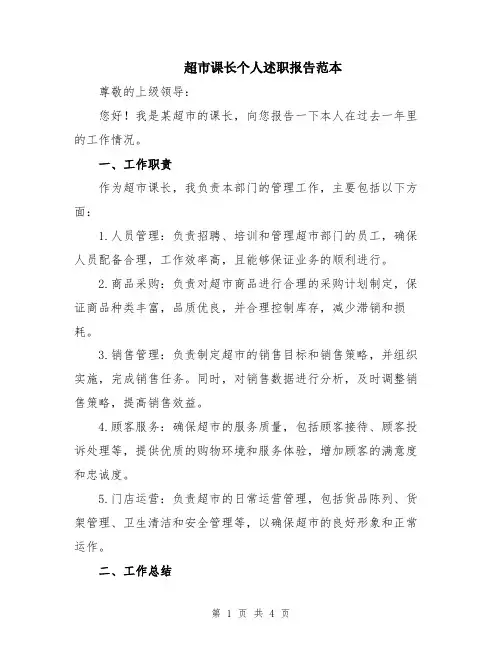 超市课长个人述职报告范本

尊敬的上级领导：

您好！我是某超市的课长，向您报告一下本人在过去一年里的工作情况。

一、工作职责

作为超市课长，我负责本部门的管理工作，主要包括以下方面：

1. 人员管理：负责招聘、培训和管理超市部门的员工，确保人员配备合理，工作效率高，且能够保证业务的顺利进行。

2. 商品采购：负责对超市商品进行合理的采购计划制定，保证商品种类丰富，品质优良，并合理控制库存，减少滞销和损耗。

3. 销售管理：负责制定超市的销售目标和销售策略，并组织实施，完成销售任务。同时，对销售数据进行分析，及时调整销售策略，提高销售效益。

4. 顾客服务：确保超市的服务质量，包括顾客接待、顾客投诉处理等，提供优质的购物环境和服务体验，增加顾客的满意度和忠诚度。

5. 门店运营：负责超市的日常运营管理，包括货品陈列、货架管理、卫生清洁和安全管理等，以确保超市的良好形象和正常运作。

二、工作总结

第 1 页 共 4 页